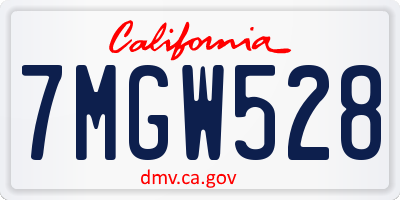 California

7MGW528

dmv.ca.gov